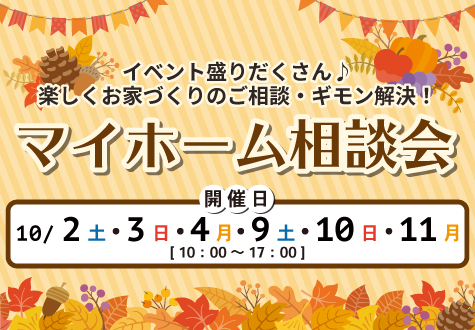 イベント盛りだくさん♪
楽しくお家づくりのご相談・ギモン解決！

マイホーム相談会

開催日

10/ 2 土・3 日・4 月・9 土・10 日・11 月
[ 10：00 ～ 17：00 ]